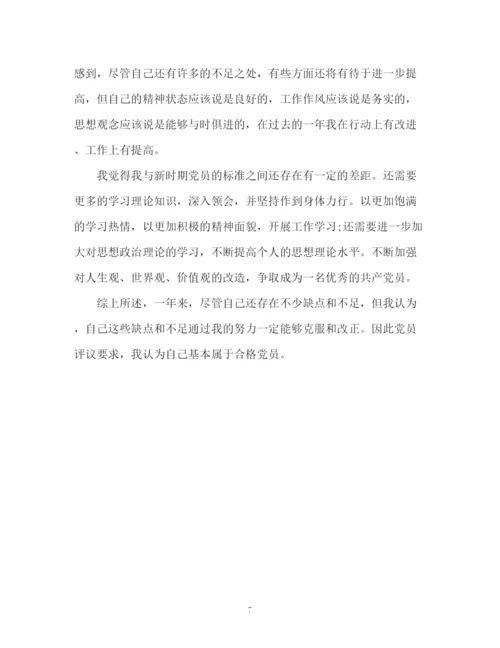 感到，尽管自己还有许多的不足之处，有些方面还将有待于进一步提高，但自己的精神状态应该说是良好的，工作作风应该说是务实的，思想观念应该说是能够与时俱进的，在过去的一年我在行动上有改进、工作上有提高。

我觉得我与新时期党员的标准之间还存在有一定的差距。还需要更多的学习理论知识，深入领会，并坚持作到身体力行。以更加饱满的学习热情，以更加积极的精神面貌，开展工作学习;还需要进一步加大对思想政治理论的学习，不断提高个人的思想理论水平。不断加强对人生观、世界观、价值观的改造，争取成为一名优秀的共产党员。

综上所述，一年来，尽管自己还存在不少缺点和不足，但我认为，自己这些缺点和不足通过我的努力一定能够克服和改正。因此党员评议要求，我认为自己基本属于合格党员。

7